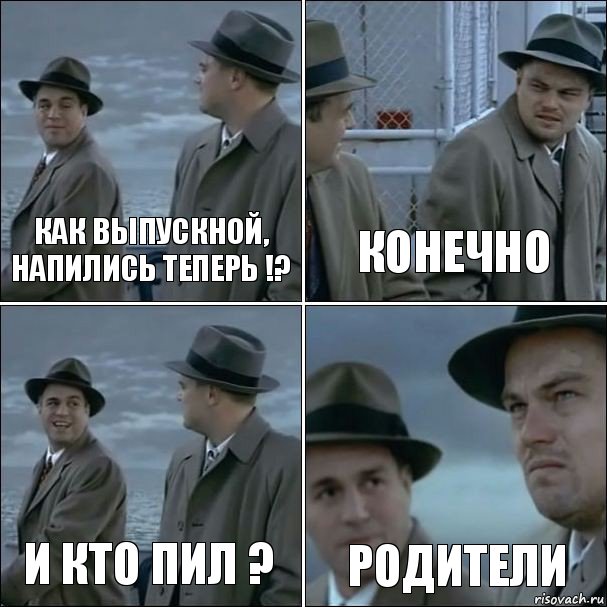 КАК ВЫПУСКНОЙ, НАПИЛИСЬ ТЕПЕРЬ !?

КОНЕЧНО

И КТО ПИЛ ?

РОДИТЕЛИ

risovach.ru